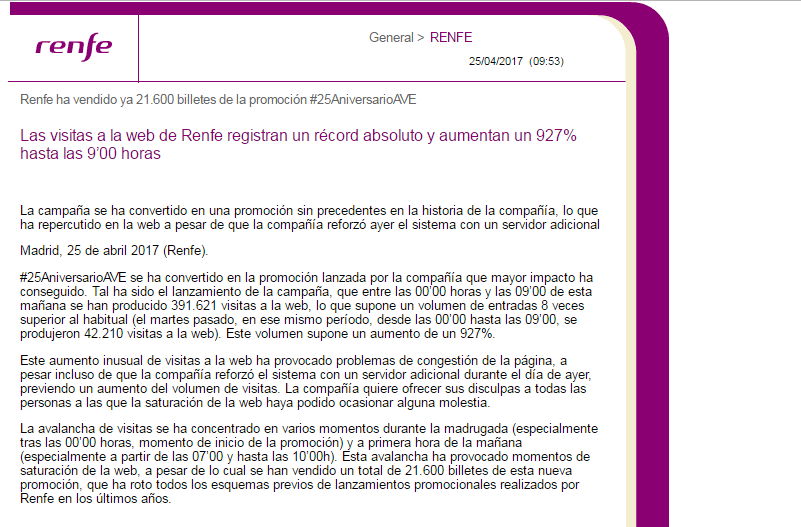 renfe

General > RENFE

25/04/2017 (09:53)

Renfe ha vendido ya 21.600 billetes de la promoción #25AniversarioAVE

Las visitas a la web de Renfe registran un récord absoluto y aumentan un 927% hasta las 9'00 horas

La campaña se ha convertido en una promoción sin precedentes en la historia de la compañía, lo que ha repercutido en la web a pesar de que la compañía reforzó ayer el sistema con un servidor adicional

Madrid, 25 de abril 2017 (Renfe).

#25AniversarioAVE se ha convertido en la promoción lanzada por la compañía que mayor impacto ha conseguido. Tal ha sido el lanzamiento de la campaña, que entre las 00'00 horas y las 09'00 de esta mañana se han producido 391.621 visitas a la web, lo que supone un volumen de entradas 8 veces superior al habitual (el martes pasado, en ese mismo período, desde las 00'00 hasta las 09'00, se produjeron 42.210 visitas a la web). Este volumen supone un aumento de un 927%.

Este aumento inusual de visitas a la web ha provocado problemas de congestión de la página, a pesar incluso de que la compañía reforzó el sistema con un servidor adicional durante el día de ayer, previendo un aumento del volumen de visitas. La compañía quiere ofrecer sus disculpas a todas las personas a las que la saturación de la web haya podido ocasionar alguna molestia.

La avalancha de visitas se ha concentrado en varios momentos durante la madrugada (especialmente tras las 00'00 horas, momento de inicio de la promoción) y a primera hora de la mañana (especialmente a partir de las 07'00 y hasta las 10'00h). Esta avalancha ha provocado momentos de saturación de la web, a pesar de lo cual se han vendido un total de 21.600 billetes de esta nueva promoción, que ha roto todos los esquemas previos de lanzamientos promocionales realizados por Renfe en los últimos años.